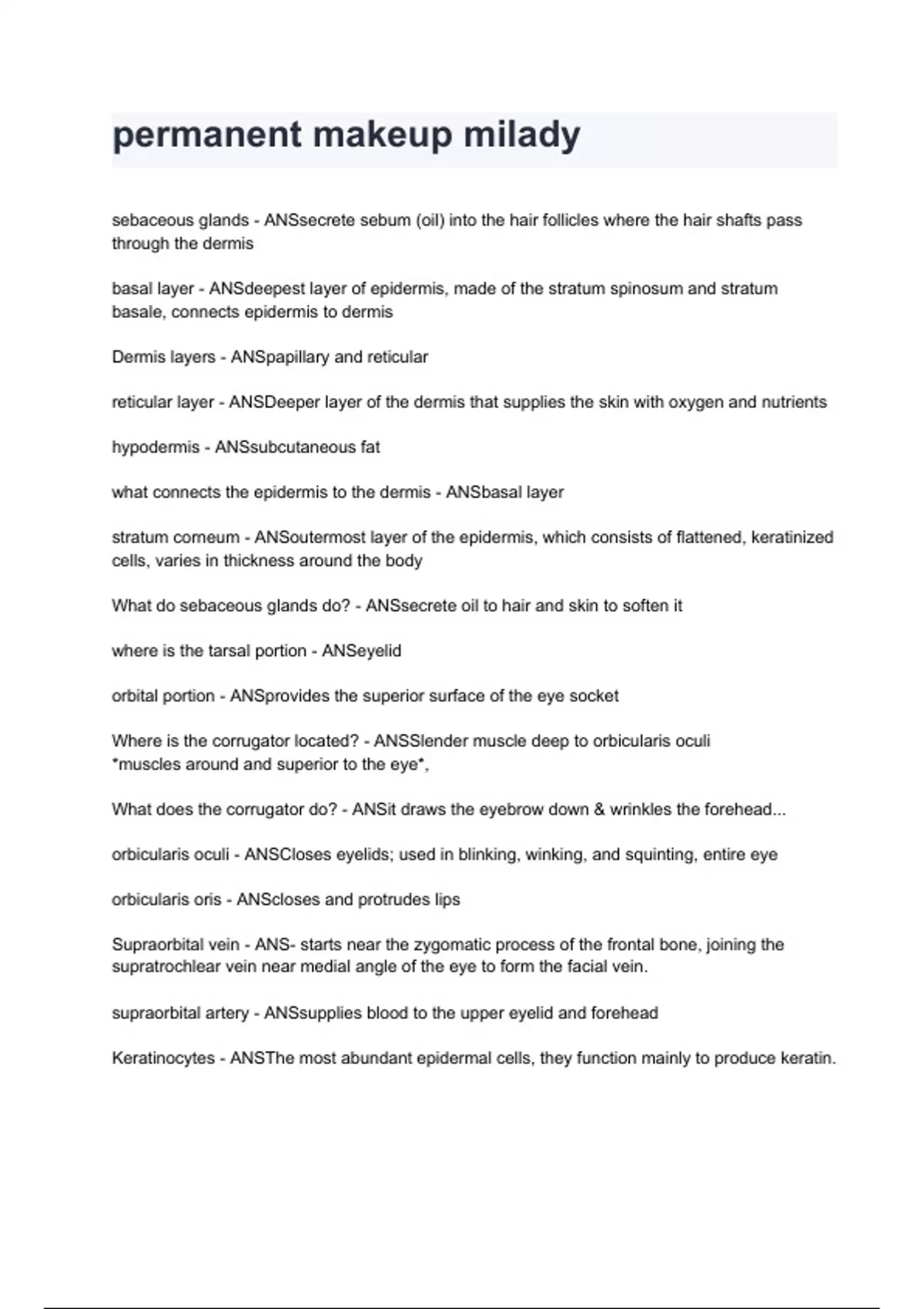 permanent makeup milady

sebaceous glands - ANSsecrete sebum (oil) into the hair follicles where the hair shafts pass through the dermis

basal layer - ANSdeepest layer of epidermis, made of the stratum spinosum and stratum basale, connects epidermis to dermis

Dermis layers - ANSpapillary and reticular

reticular layer - ANSDeeper layer of the dermis that supplies the skin with oxygen and nutrients

hypodermis - ANSsubcutaneous fat

what connects the epidermis to the dermis - ANSbasal layer

stratum corneum - ANSoutermost layer of the epidermis, which consists of flattened, keratinized cells, varies in thickness around the body

What do sebaceous glands do? - ANSsecrete oil to hair and skin to soften it

where is the tarsal portion - ANSeyelid

orbital portion - ANSprovides the superior surface of the eye socket

Where is the corrugator located? - ANSSlender muscle deep to orbicularis oculi *muscles around and superior to the eye*,

What does the corrugator do? - ANSit draws the eyebrow down & wrinkles the forehead...

orbicularis oculi - ANSCloses eyelids; used in blinking, winking, and squinting, entire eye

orbicularis oris - ANScloses and protrudes lips

Supraorbital vein - ANS- starts near the zygomatic process of the frontal bone, joining the supratrochlear vein near medial angle of the eye to form the facial vein.

supraorbital artery - ANSsupplies blood to the upper eyelid and forehead

Keratinocytes - ANSThe most abundant epidermal cells, they function mainly to produce keratin.